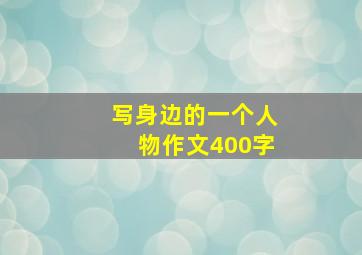 写身边的一个人物作文400字